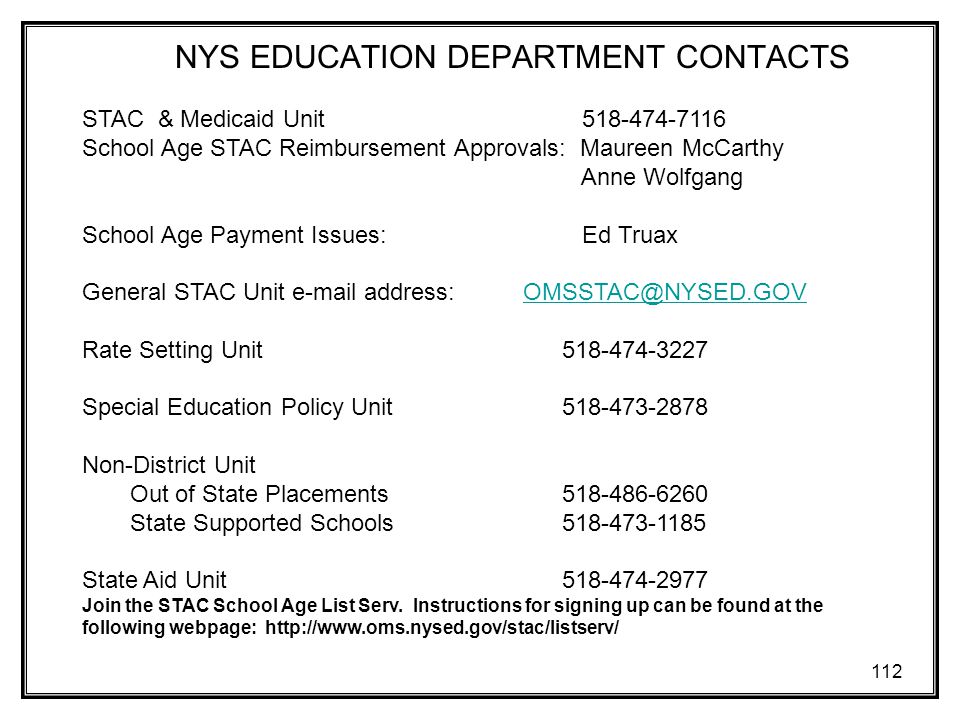 NYS EDUCATION DEPARTMENT CONTACTS

STAC & Medicaid Unit 518-474-7116
School Age STAC Reimbursement Approvals: Maureen McCarthy
Anne Wolfgang

School Age Payment Issues: Ed Truax

General STAC Unit e-mail address: OMSSTAC@NYSED.GOV

Rate Setting Unit 518-474-3227

Special Education Policy Unit 518-473-2878

Non-District Unit
Out of State Placements 518-486-6260
State Supported Schools 518-473-1185

State Aid Unit 518-474-2977
Join the STAC School Age List Serv. Instructions for signing up can be found at the following webpage: http://www.oms.nysed.gov/stac/listserv/

112